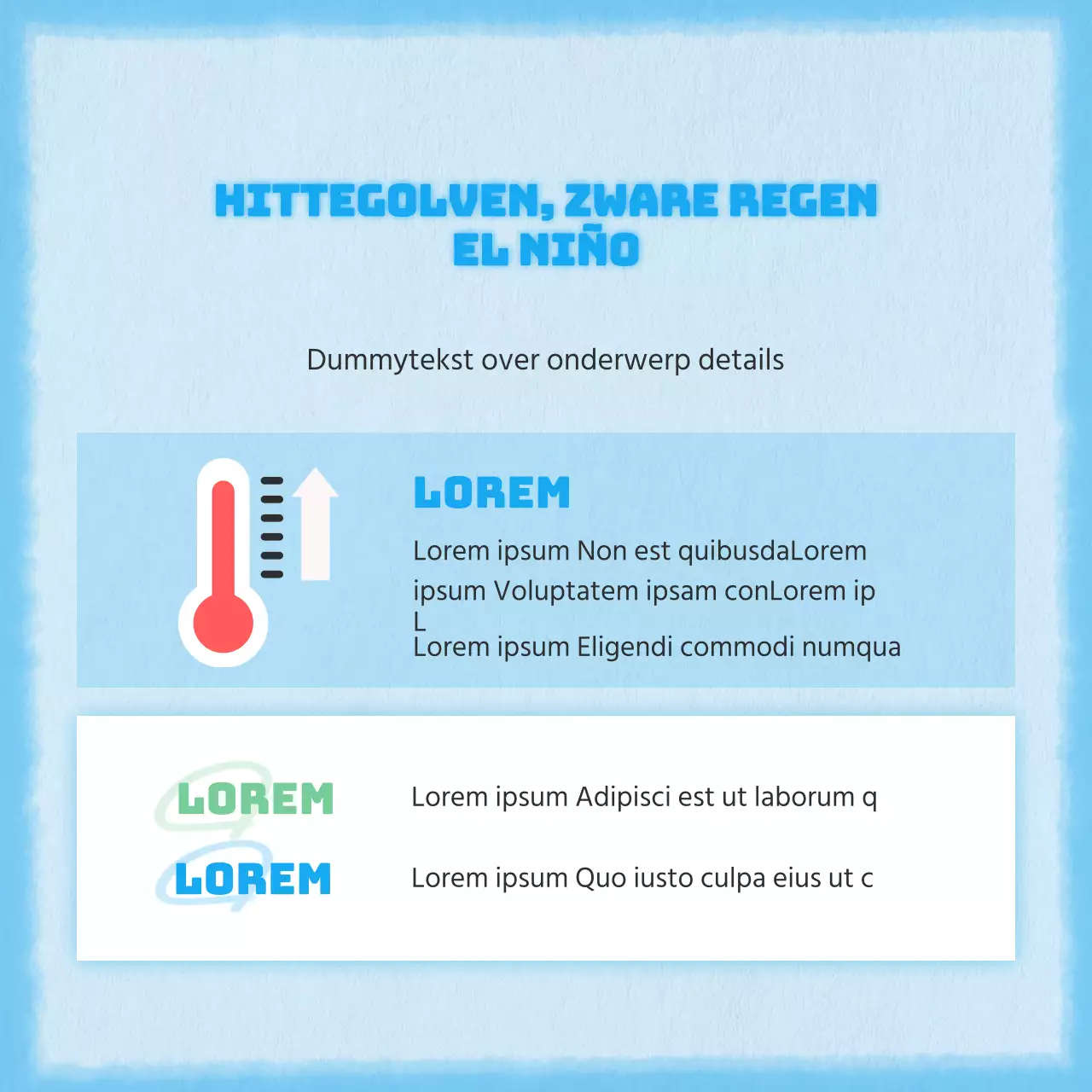 HITTEGOLVEN, ZWARE REGEN
EL NIÑO

Dummytekst over onderwerp details

LOREM

Lorem ipsum Non est quibusdaLorem ipsum Voluptatem ipsam conLorem ip
L
Lorem ipsum Eligendi commodi numqua

LOREM

Lorem ipsum Adipisci est ut laborum q

LOREM

Lorem ipsum Quo iusto culpa eius ut c